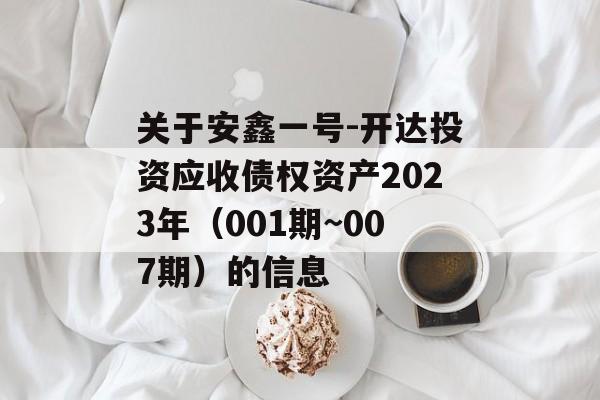 关于安鑫一号-开达投资应收债权资产2023年（001期~007期）的信息